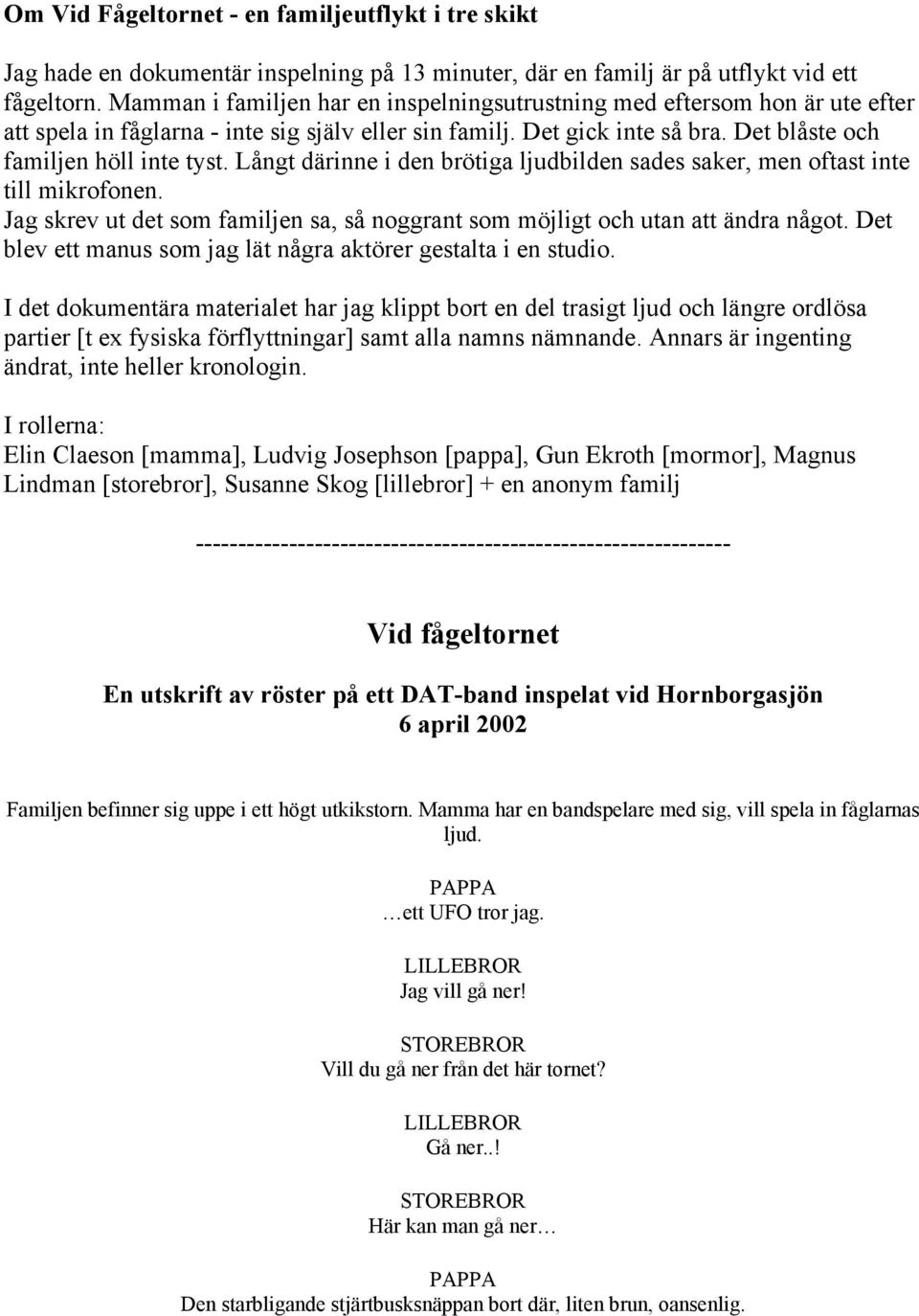 Om Vid Fågeltornet - en familjeutflykt i tre skikt

Jag hade en dokumentär inspelning på 13 minuter, där en familj är på utflykt vid ett fågeltorn. Mamman i familjen har en inspelningsutrustning med eftersom hon är ute efter att spela in fåglarna - inte sig själv eller sin familj. Det gick inte så bra. Det blåste och familjen höll inte tyst. Långt därinne i den brötiga ljudbilden sades saker, men oftast inte till mikrofonen.
Jag skrev ut det som familjen sa, så noggrant som möjligt och utan att ändra något. Det blev ett manus som jag lät några aktörer gestalta i en studio.

I det dokumentära materialet har jag klippt bort en del trasigt ljud och längre ordlösa partier [t ex fysiska förflyttningar] samt alla namns nämnande. Annars är ingenting ändrat, inte heller kronologin.

I rollerna:
Elin Claeson [mamma], Ludvig Josephson [pappa], Gun Ekroth [mormor], Magnus Lindman [storebror], Susanne Skog [lillebror] + en anonym familj

----------------------------------------------------------------

Vid fågeltornet

En utskrift av röster på ett DAT-band inspelat vid Hornborgasjön
6 april 2002

Familjen befinner sig uppe i ett högt utkikstorn. Mamma har en bandspelare med sig, vill spela in fåglarnas ljud.

PAPPA
…ett UFO tror jag.

LILLEBROR
Jag vill gå ner!

STOREBROR
Vill du gå ner från det här tornet?

LILLEBROR
Gå ner..!

STOREBROR
Här kan man gå ner…

PAPPA
Den starbligande stjärtbusksnäppan bort där, liten brun, oansenlig.